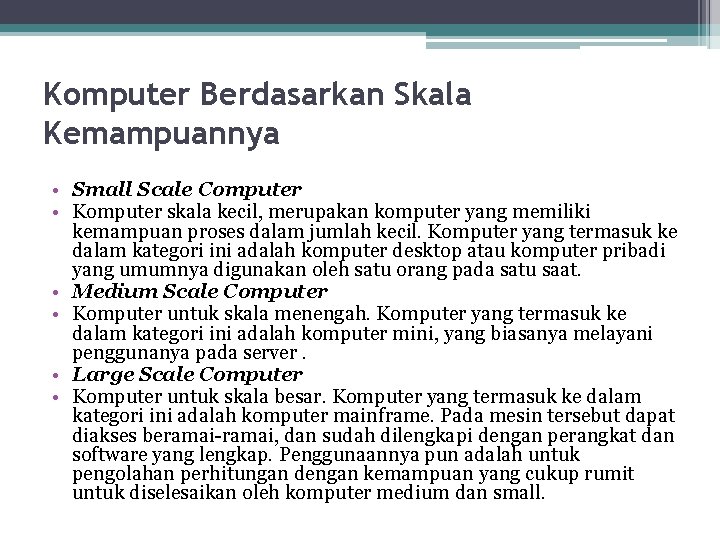 Komputer Berdasarkan Skala Kemampuannya

• Small Scale Computer
• Komputer skala kecil, merupakan komputer yang memiliki kemampuan proses dalam jumlah kecil. Komputer yang termasuk ke dalam kategori ini adalah komputer desktop atau komputer pribadi yang umumnya digunakan oleh satu orang pada satu saat.
• Medium Scale Computer
• Komputer untuk skala menengah. Komputer yang termasuk ke dalam kategori ini adalah komputer mini, yang biasanya melayani penggunanya pada server .
• Large Scale Computer
• Komputer untuk skala besar. Komputer yang termasuk ke dalam kategori ini adalah komputer mainframe. Pada mesin tersebut dapat diakses beramai-ramai, dan sudah dilengkapi dengan perangkat dan software yang lengkap. Penggunaannya pun adalah untuk pengolahan perhitungan dengan kemampuan yang cukup rumit untuk diselesaikan oleh komputer medium dan small.